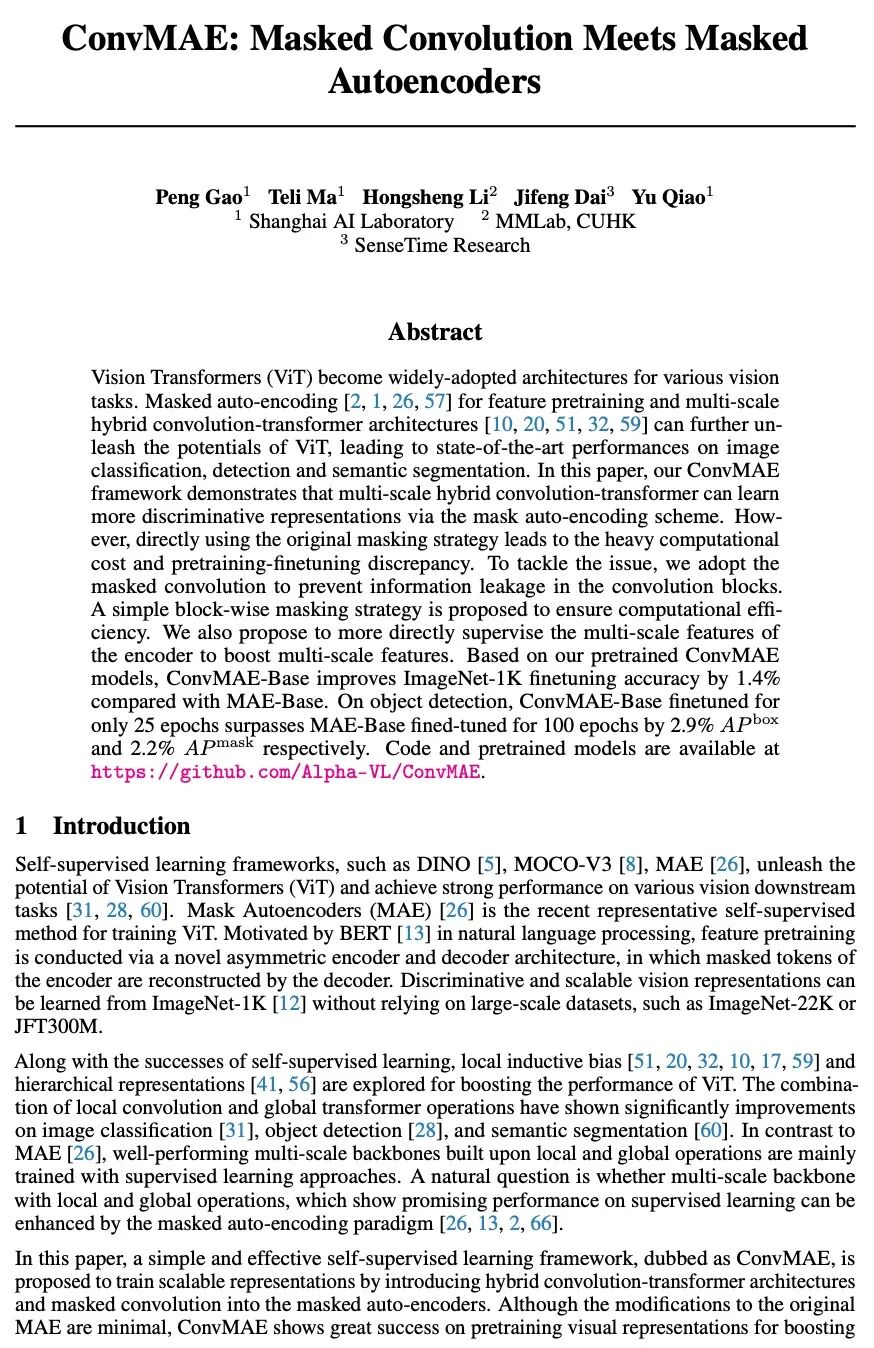 ConvMAE: Masked Convolution Meets Masked Autoencoders

Peng Gao$^1$ Teli Ma$^1$ Hongsheng Li$^2$ Jifeng Dai$^3$ Yu Qiao$^1$
$^1$ Shanghai AI Laboratory $^2$ MMLab, CUHK
$^3$ SenseTime Research

Abstract

Vision Transformers (ViT) become widely-adopted architectures for various vision tasks. Masked auto-encoding [2, 1, 26, 57] for feature pretraining and multi-scale hybrid convolution-transformer architectures [10, 20, 51, 32, 59] can further unleash the potentials of ViT, leading to state-of-the-art performances on image classification, detection and semantic segmentation. In this paper, our ConvMAE framework demonstrates that multi-scale hybrid convolution-transformer can learn more discriminative representations via the mask auto-encoding scheme. However, directly using the original masking strategy leads to the heavy computational cost and pretraining-finetuning discrepancy. To tackle the issue, we adopt the masked convolution to prevent information leakage in the convolution blocks. A simple block-wise masking strategy is proposed to ensure computational efficiency. We also propose to more directly supervise the multi-scale features of the encoder to boost multi-scale features. Based on our pretrained ConvMAE models, ConvMAE-Base improves ImageNet-1K finetuning accuracy by 1.4% compared with MAE-Base. On object detection, ConvMAE-Base finetuned for only 25 epochs surpasses MAE-Base fined-tuned for 100 epochs by 2.9% $AP^{\text{box}}$ and 2.2% $AP^{\text{mask}}$ respectively. Code and pretrained models are available at https://github.com/Alpha-VL/ConvMAE.

1 Introduction

Self-supervised learning frameworks, such as DINO [5], MOCO-V3 [8], MAE [26], unleash the potential of Vision Transformers (ViT) and achieve strong performance on various vision downstream tasks [31, 28, 60]. Mask Autoencoders (MAE) [26] is the recent representative self-supervised method for training ViT. Motivated by BERT [13] in natural language processing, feature pretraining is conducted via a novel asymmetric encoder and decoder architecture, in which masked tokens of the encoder are reconstructed by the decoder. Discriminative and scalable vision representations can be learned from ImageNet-1K [12] without relying on large-scale datasets, such as ImageNet-22K or JFT300M.

Along with the successes of self-supervised learning, local inductive bias [51, 20, 32, 10, 17, 59] and hierarchical representations [41, 56] are explored for boosting the performance of ViT. The combination of local convolution and global transformer operations have shown significantly improvements on image classification [31], object detection [28], and semantic segmentation [60]. In contrast to MAE [26], well-performing multi-scale backbones built upon local and global operations are mainly trained with supervised learning approaches. A natural question is whether multi-scale backbone with local and global operations, which show promising performance on supervised learning can be enhanced by the masked auto-encoding paradigm [26, 13, 2, 66].

In this paper, a simple and effective self-supervised learning framework, dubbed as ConvMAE, is proposed to train scalable representations by introducing hybrid convolution-transformer architectures and masked convolution into the masked auto-encoders. Although the modifications to the original MAE are minimal, ConvMAE shows great success on pretraining visual representations for boosting